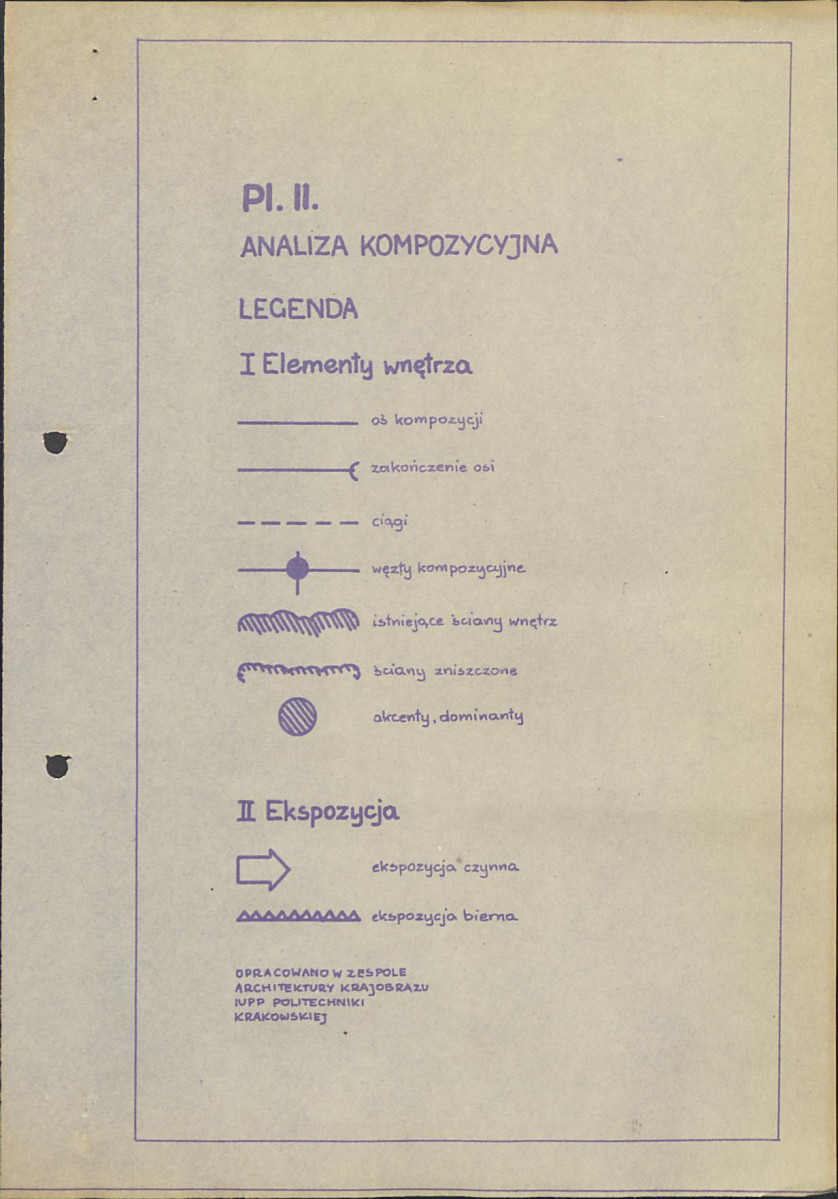 Pl. II.

ANALIZA KOMPOZYCYJNA

LEGENDA

I Elementy wnętrza

oś kompozycji

zakończenie osi

ciągi

węzły kompozycyjne

istniejące ściany wnętrz

ściany zniszczone

akcenty, dominanty

II Ekspozycja

ekspozycja czynna

ekspozycja bierna

OPRACOWANO W ZESPOLE
ARCHITEKTURY KRAJOBRAZU
IUPP POLITECHNIKI
KRAKOWSKIEJ